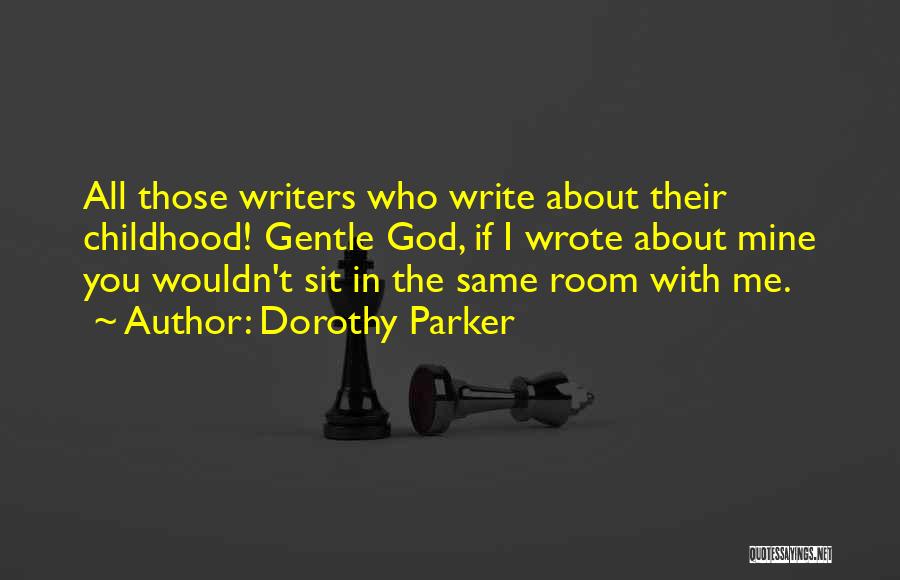 All those writers who write about their childhood! Gentle God, if I wrote about mine you wouldn't sit in the same room with me.
~ Author: Dorothy Parker

QUOTESSAYINGS.NET